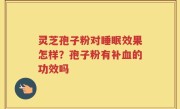 灵芝孢子粉对睡眠效果怎样？孢子粉有补血的功效吗